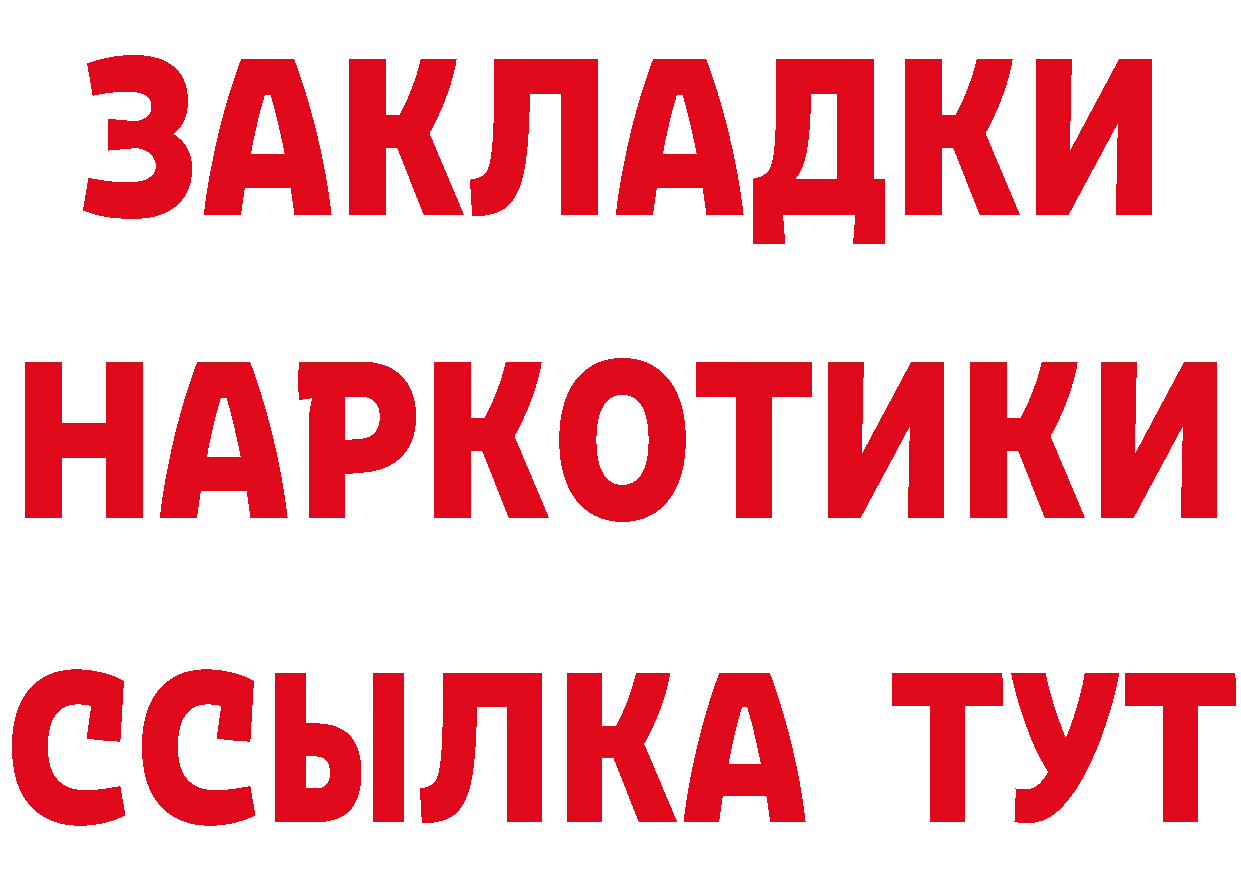 ЗАКЛАДКИ
НАРКОТИКИ
ССЫЛКА ТУТ